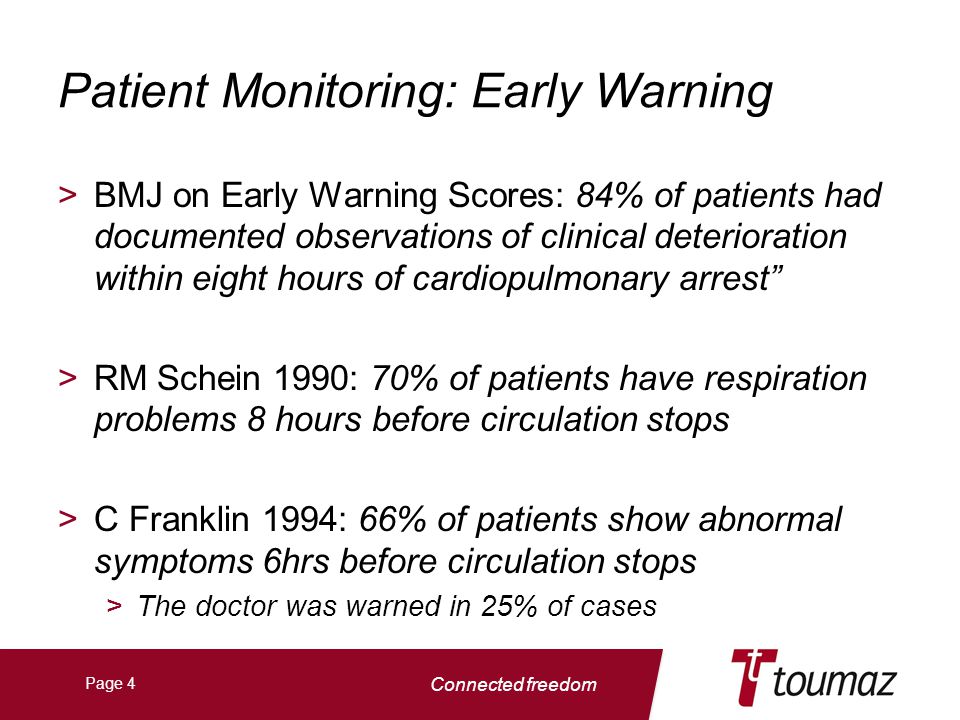 Patient Monitoring: Early Warning

> BMJ on Early Warning Scores: 84% of patients had documented observations of clinical deterioration within eight hours of cardiopulmonary arrest”

> RM Schein 1990: 70% of patients have respiration problems 8 hours before circulation stops

> C Franklin 1994: 66% of patients show abnormal symptoms 6hrs before circulation stops

> The doctor was warned in 25% of cases

Page 4

Connected freedom

toumaz